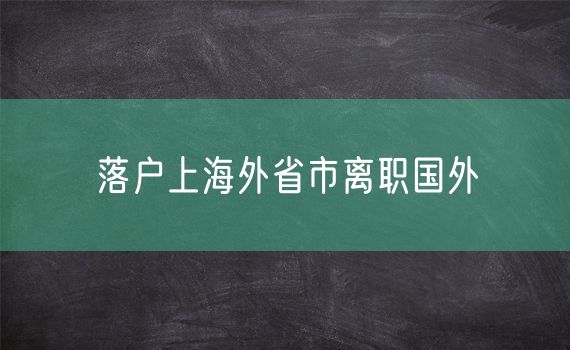 落户上海外省市离职国外